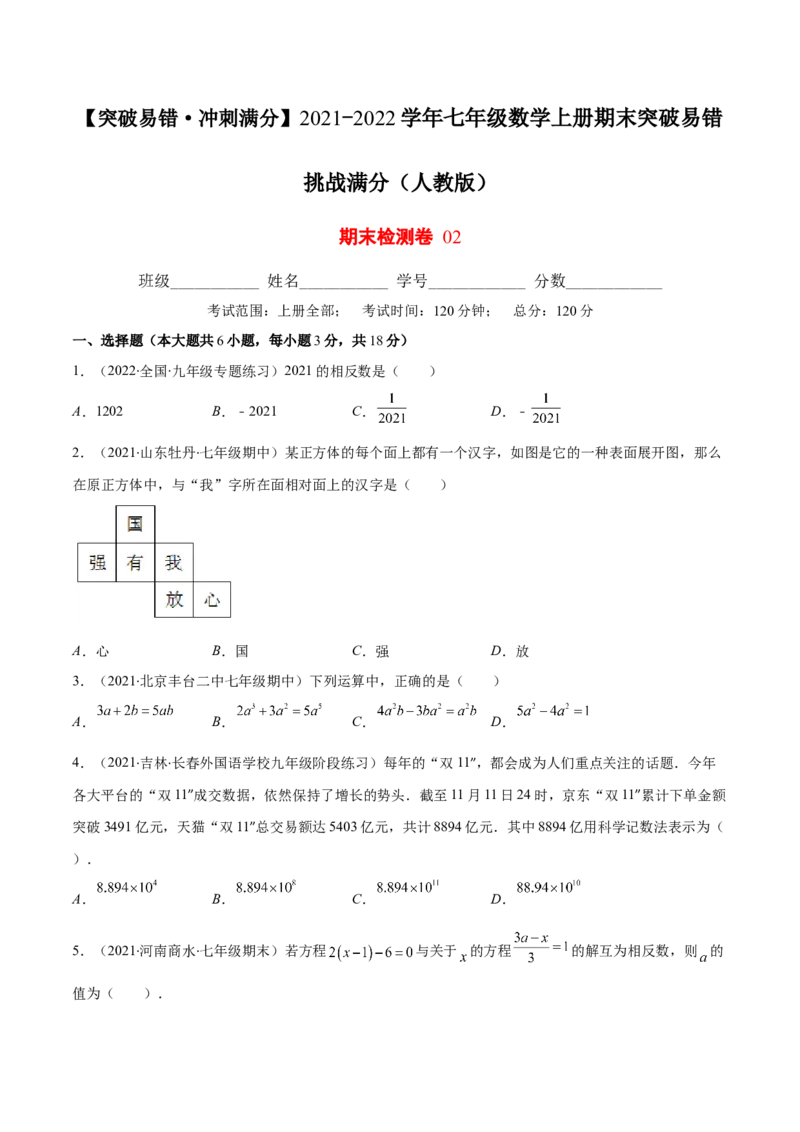 【突破易错·冲刺满分】2021-2022学年七年级数学上册期末突破易错挑战满分（人教版）

期末检测卷 02

班级____ 姓名____ 学号____ 分数____

考试范围：上册全部； 考试时间：120分钟； 总分：120分

一、选择题（本大题共6小题，每小题3分，共18分）

1．（2022·全国·九年级专题练习）2021的相反数是（ ）

A．1202 B．-2021 C．$\frac{1}{2021}$ D．$-\frac{1}{2021}$

2．（2021·山东牡丹·七年级期中）某正方体的每个面上都有一个汉字，如图是它的一种表面展开图，那么在原正方体中，与“我”字所在面相对面上的汉字是（ ）

国
强 有 我
放 心

A．心 B．国 C．强 D．放

3．（2021·北京丰台二中七年级期中）下列运算中，正确的是（ ）

A．$3a+2b=5ab$ B．$2a^3+3a^2=5a^5$ C．$4a^2b-3ba^2=a^2b$ D．$5a^2-4a^2=1$

4．（2021·吉林·长春外国语学校九年级阶段练习）每年的“双11”，都会成为人们重点关注的话题．今年各大平台的“双11”成交数据，依然保持了增长的势头．截至11月11日24时，京东“双11”累计下单金额突破3491亿元，天猫“双11”总交易额达5403亿元，共计8894亿元．其中8894亿用科学记数法表示为（ ）．

A．$8.894\times10^4$ B．$8.894\times10^8$ C．$8.894\times10^{11}$ D．$88.94\times10^{10}$

5．（2021·河南商水·七年级期末）若方程$2(x-1)-6=0$与关于$x$的方程$\frac{3a-x}{3}=1$的解互为相反数，则$a$的值为（ ）．